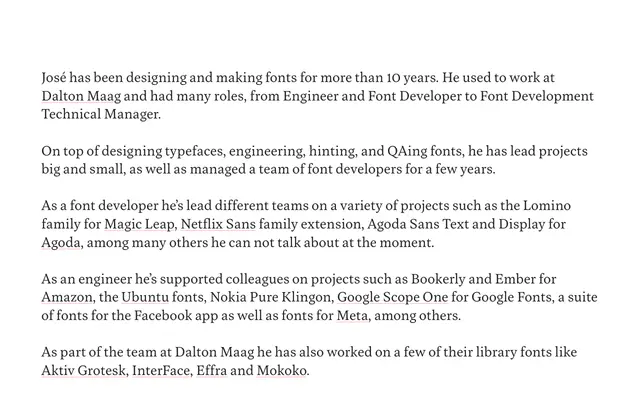 José has been designing and making fonts for more than 10 years. He used to work at Dalton Maag and had many roles, from Engineer and Font Developer to Font Development Technical Manager.

On top of designing typefaces, engineering, hinting, and QAing fonts, he has lead projects big and small, as well as managed a team of font developers for a few years.

As a font developer he's lead different teams on a variety of projects such as the Lomino family for Magic Leap, Netflix Sans family extension, Agoda Sans Text and Display for Agoda, among many others he can not talk about at the moment.

As an engineer he's supported colleagues on projects such as Bookerly and Ember for Amazon, the Ubuntu fonts, Nokia Pure Klingon, Google Scope One for Google Fonts, a suite of fonts for the Facebook app as well as fonts for Meta, among others.

As part of the team at Dalton Maag he has also worked on a few of their library fonts like Aktiv Grotesk, InterFace, Effra and Mokoko.